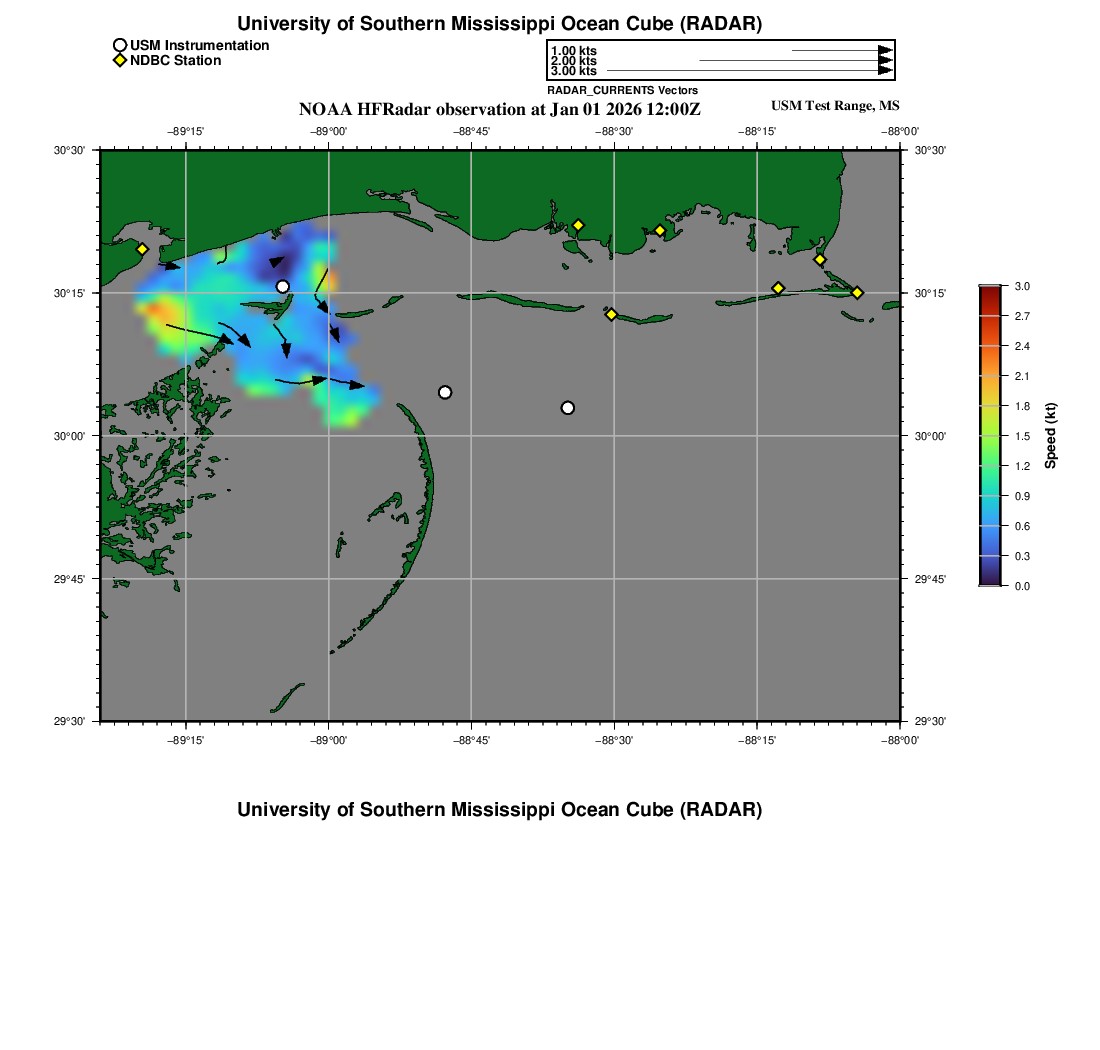 University of Southern Mississippi Ocean Cube (RADAR)

USM Instrumentation
NDBC Station

1.00 kts
2.00 kts
3.00 kts
RADAR_CURRENTS Vectors

NOAA HFRadar observation at Jan 01 2026 12:00Z

USM Test Range, MS

−89°15' −89°00' −88°45' −88°30' −88°15' −88°00'

30°30' 30°15' 30°00' 29°45' 29°30'

30°30' 30°15' 30°00' 29°45' 29°30'

−89°15' −89°00' −88°45' −88°30' −88°15' −88°00'

3.0
2.7
2.4
2.1
1.8
1.5
1.2
0.9
0.6
0.3
0.0
Speed (kt)

University of Southern Mississippi Ocean Cube (RADAR)